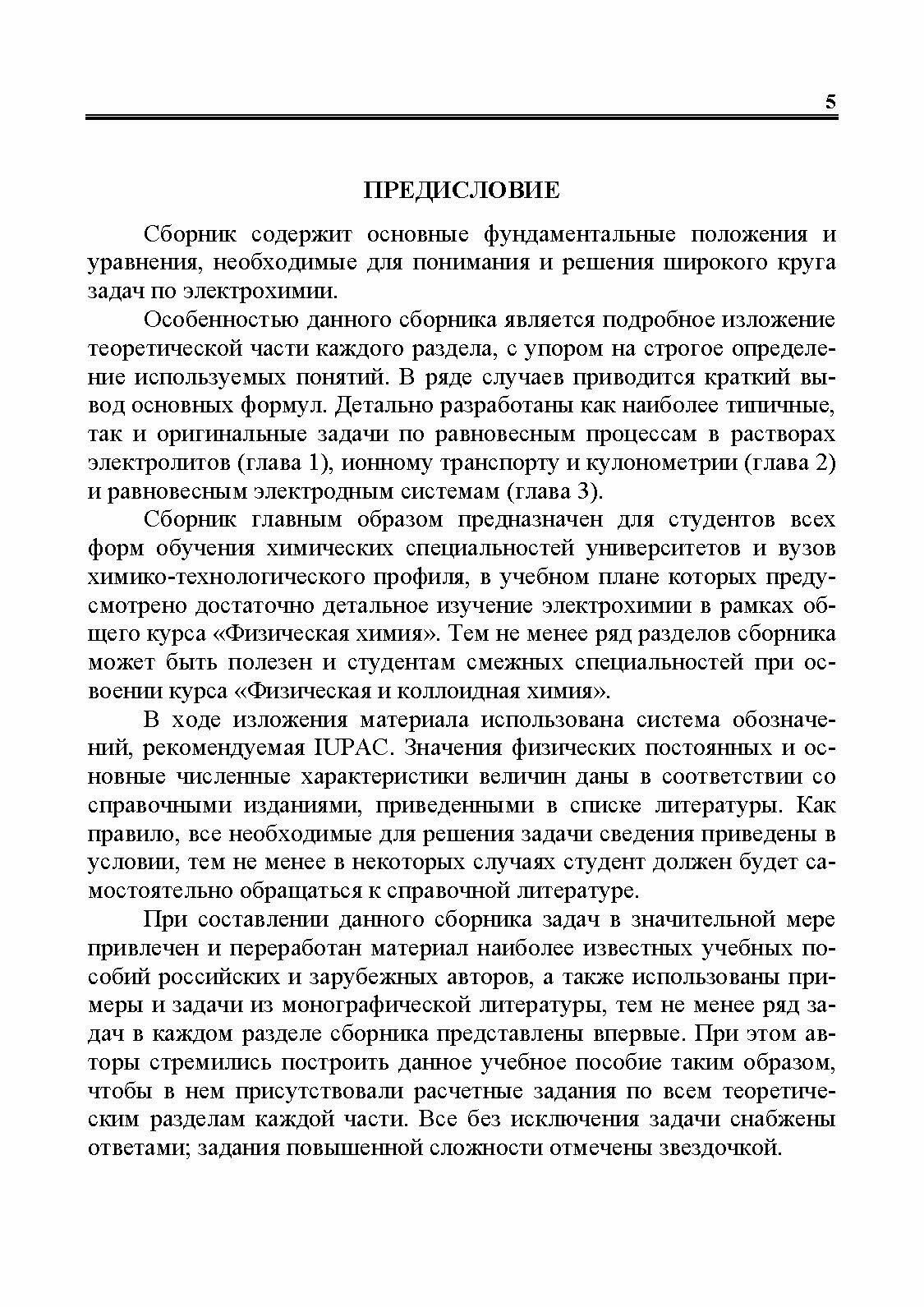 5

ПРЕДИСЛОВИЕ

Сборник содержит основные фундаментальные положения и уравнения, необходимые для понимания и решения широкого круга задач по электрохимии.

Особенностью данного сборника является подробное изложение теоретической части каждого раздела, с упором на строгое определение используемых понятий. В ряде случаев приводится краткий вывод основных формул. Детально разработаны как наиболее типичные, так и оригинальные задачи по равновесным процессам в растворах электролитов (глава 1), ионному транспорту и кулонометрии (глава 2) и равновесным электродным системам (глава 3).

Сборник главным образом предназначен для студентов всех форм обучения химических специальностей университетов и вузов химико-технологического профиля, в учебном плане которых предусмотрено достаточно детальное изучение электрохимии в рамках общего курса «Физическая химия». Тем не менее ряд разделов сборника может быть полезен и студентам смежных специальностей при освоении курса «Физическая и коллоидная химия».

В ходе изложения материала использована система обозначений, рекомендуемая IUPAC. Значения физических постоянных и основные численные характеристики величин даны в соответствии со справочными изданиями, приведенными в списке литературы. Как правило, все необходимые для решения задачи сведения приведены в условии, тем не менее в некоторых случаях студент должен будет самостоятельно обращаться к справочной литературе.

При составлении данного сборника задач в значительной мере привлечен и переработан материал наиболее известных учебных пособий российских и зарубежных авторов, а также использованы примеры и задачи из монографической литературы, тем не менее ряд задач в каждом разделе сборника представлены впервые. При этом авторы стремились построить данное учебное пособие таким образом, чтобы в нем присутствовали расчетные задания по всем теоретическим разделам каждой части. Все без исключения задачи снабжены ответами; задания повышенной сложности отмечены звездочкой.